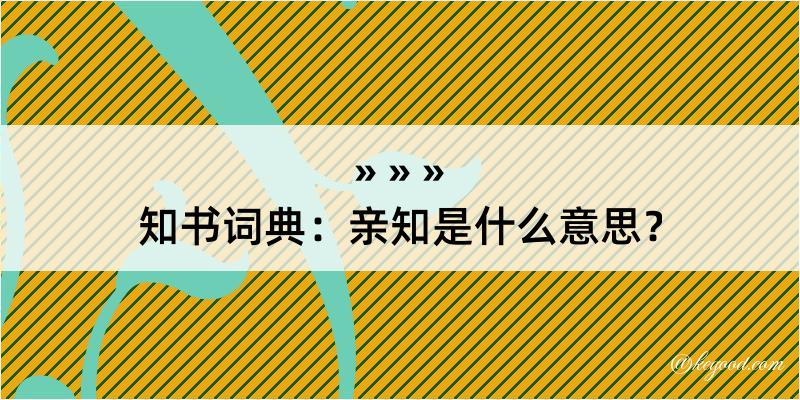 » » »
知书词典：亲知是什么意思？

@kegood.com